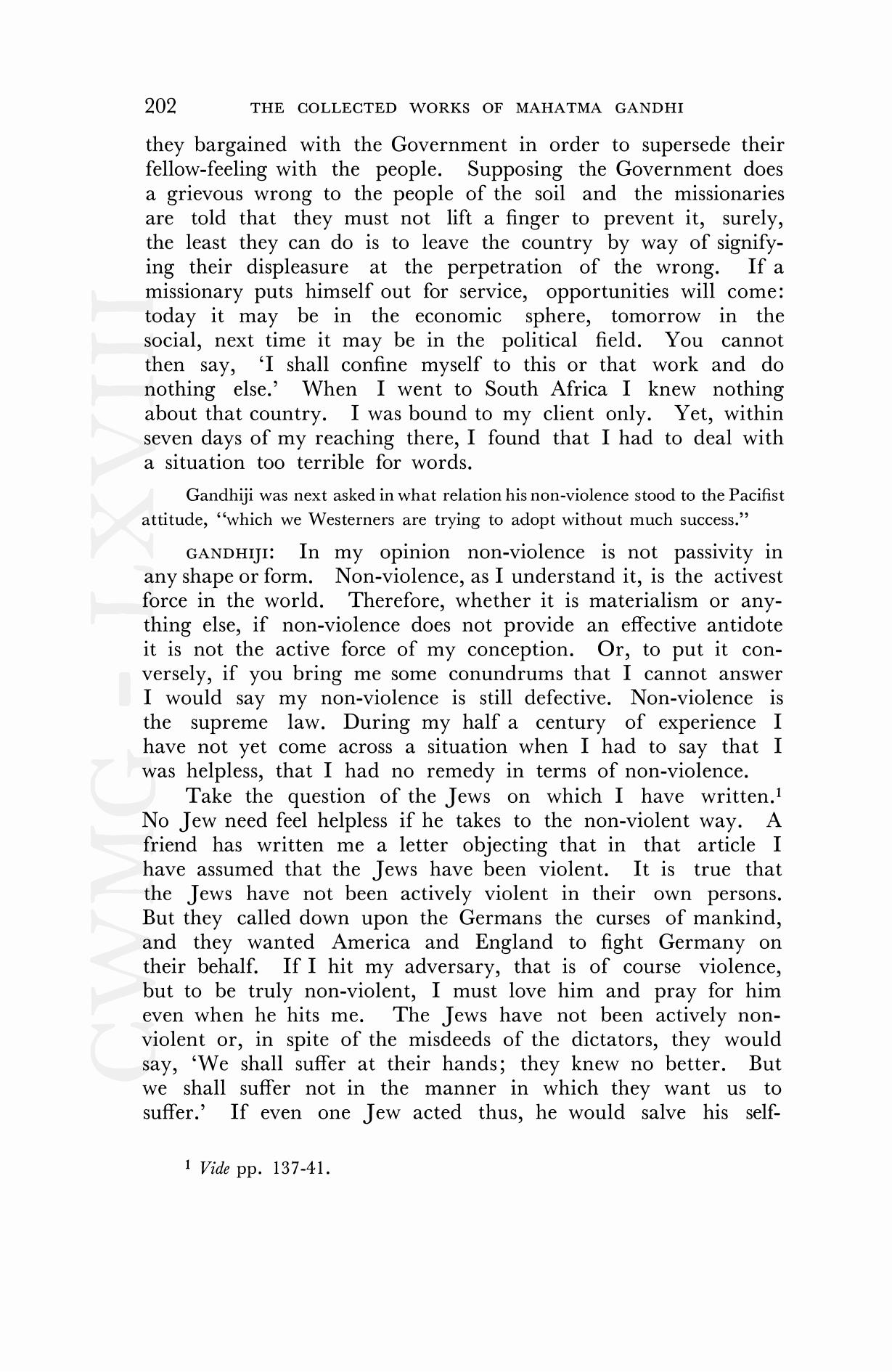 202 THE COLLECTED WORKS OF MAHATMA GANDHI

they bargained with the Government in order to supersede their fellow-feeling with the people. Supposing the Government does a grievous wrong to the people of the soil and the missionaries are told that they must not lift a finger to prevent it, surely, the least they can do is to leave the country by way of signifying their displeasure at the perpetration of the wrong. If a missionary puts himself out for service, opportunities will come: today it may be in the economic sphere, tomorrow in the social, next time it may be in the political field. You cannot then say, 'I shall confine myself to this or that work and do nothing else.' When I went to South Africa I knew nothing about that country. I was bound to my client only. Yet, within seven days of my reaching there, I found that I had to deal with a situation too terrible for words.

Gandhiji was next asked in what relation his non-violence stood to the Pacifist attitude, "which we Westerners are trying to adopt without much success."

GANDHIJI: In my opinion non-violence is not passivity in any shape or form. Non-violence, as I understand it, is the activest force in the world. Therefore, whether it is materialism or anything else, if non-violence does not provide an effective antidote it is not the active force of my conception. Or, to put it conversely, if you bring me some conundrums that I cannot answer I would say my non-violence is still defective. Non-violence is the supreme law. During my half a century of experience I have not yet come across a situation when I had to say that I was helpless, that I had no remedy in terms of non-violence.

Take the question of the Jews on which I have written.$^1$ No Jew need feel helpless if he takes to the non-violent way. A friend has written me a letter objecting that in that article I have assumed that the Jews have been violent. It is true that the Jews have not been actively violent in their own persons. But they called down upon the Germans the curses of mankind, and they wanted America and England to fight Germany on their behalf. If I hit my adversary, that is of course violence, but to be truly non-violent, I must love him and pray for him even when he hits me. The Jews have not been actively non-violent or, in spite of the misdeeds of the dictators, they would say, 'We shall suffer at their hands; they knew no better. But we shall suffer not in the manner in which they want us to suffer.' If even one Jew acted thus, he would salve his self-

$^1$ Vide pp. 137-41.

CWMG - LXVIII